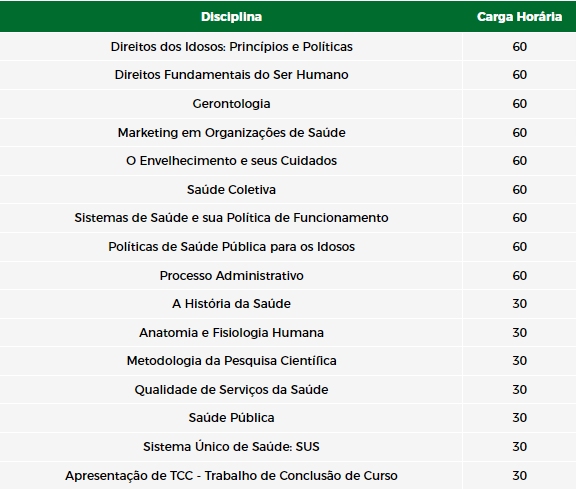 | Disciplina | Carga Horária |
|---|---|
| Direitos dos Idosos: Princípios e Políticas | 60 |
| Direitos Fundamentais do Ser Humano | 60 |
| Gerontologia | 60 |
| Marketing em Organizações de Saúde | 60 |
| O Envelhecimento e seus Cuidados | 60 |
| Saúde Coletiva | 60 |
| Sistemas de Saúde e sua Política de Funcionamento | 60 |
| Políticas de Saúde Pública para os Idosos | 60 |
| Processo Administrativo | 60 |
| A História da Saúde | 30 |
| Anatomia e Fisiologia Humana | 30 |
| Metodologia da Pesquisa Científica | 30 |
| Qualidade de Serviços da Saúde | 30 |
| Saúde Pública | 30 |
| Sistema Único de Saúde: SUS | 30 |
| Apresentação de TCC - Trabalho de Conclusão de Curso | 30 |